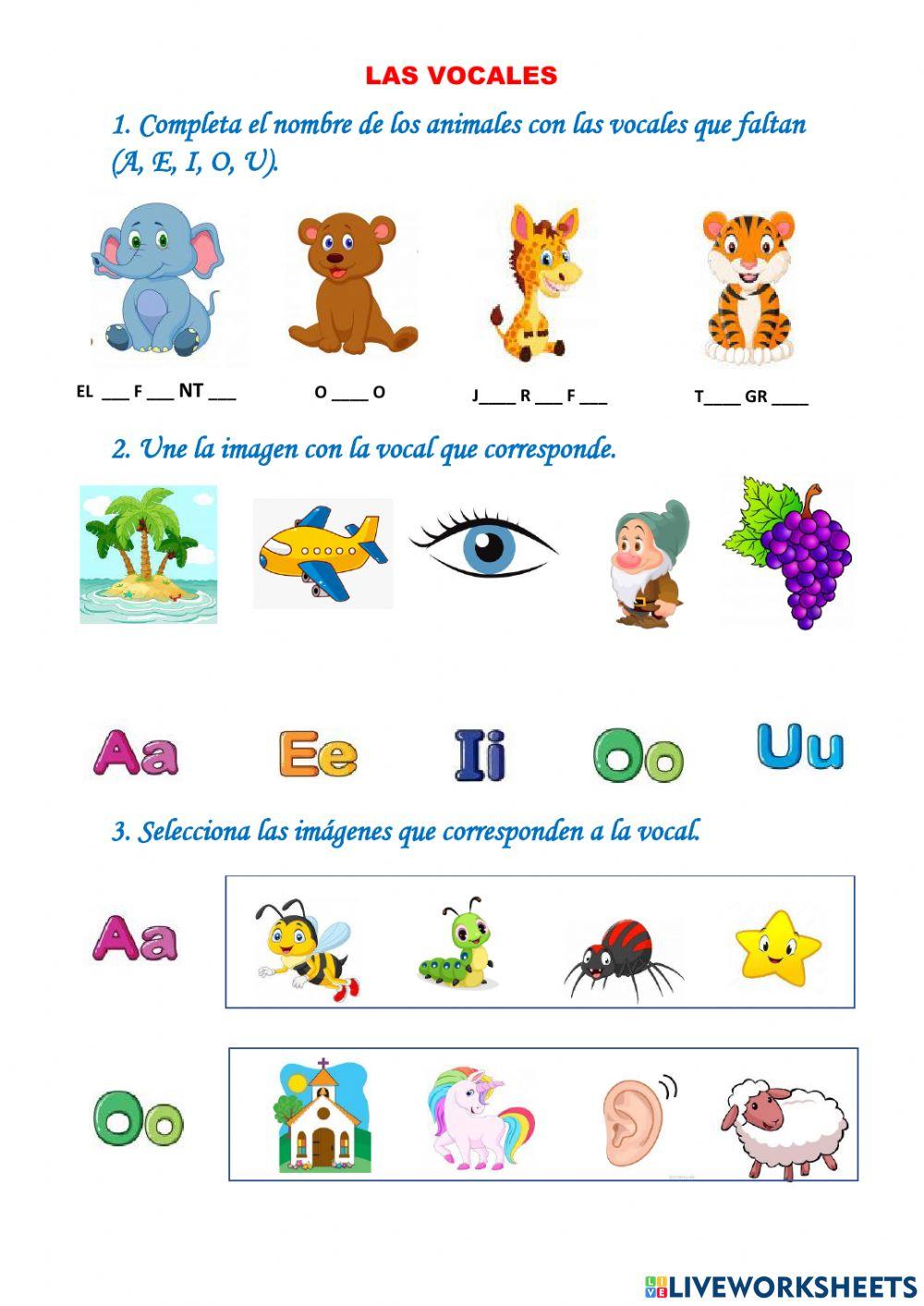 LAS VOCALES

1. Completa el nombre de los animales con las vocales que faltan (A, E, I, O, U).

EL ____ F ____ NT ____

O ____ O

J____ R ____ F ____

T____ GR ____

2. Une la imagen con la vocal que corresponde.

Aa Ee Ii Oo Uu

3. Selecciona las imágenes que corresponden a la vocal.

Aa

Oo

LIVEWORKSHEETS